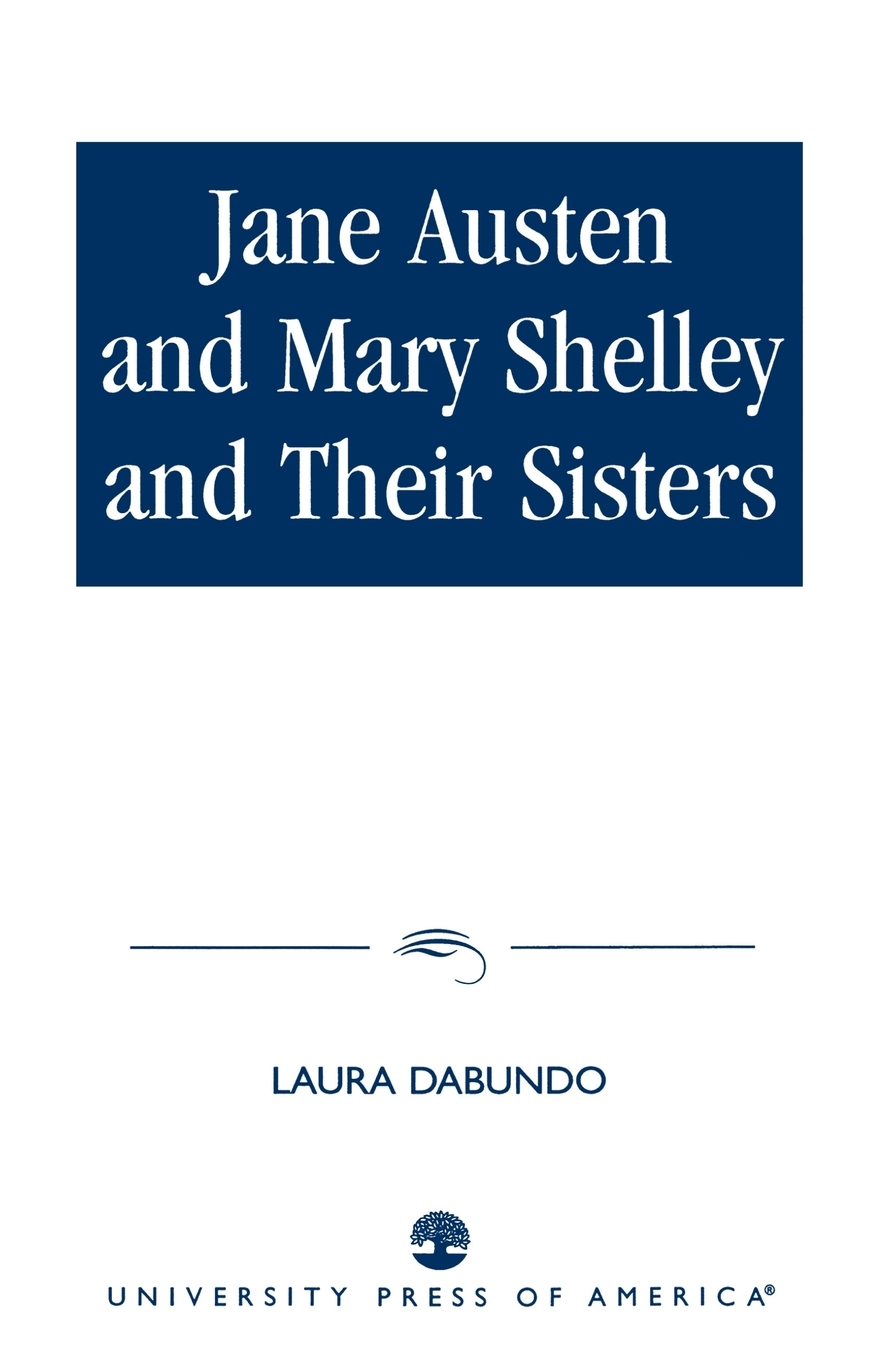 Jane Austen and Mary Shelley and Their Sisters

LAURA DABUNDO

UNIVERSITY PRESS OF AMERICA®